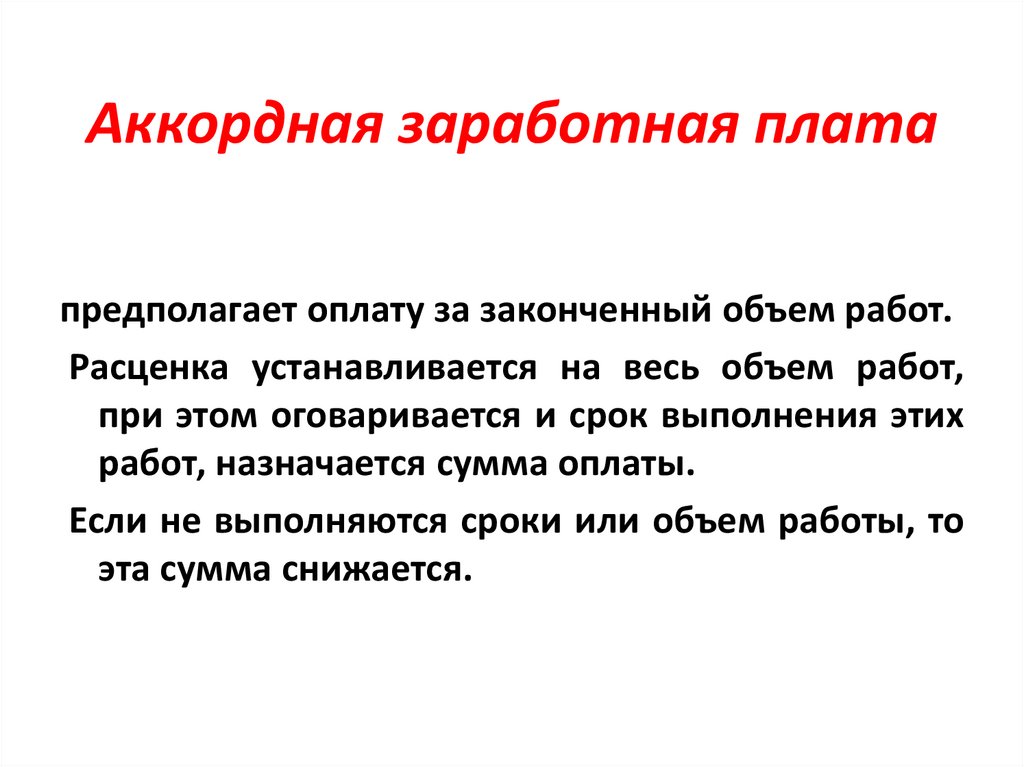 Аккордная заработная плата

предполагает оплату за законченный объем работ.

Расценка устанавливается на весь объем работ, при этом оговаривается и срок выполнения этих работ, назначается сумма оплаты.

Если не выполняются сроки или объем работы, то эта сумма снижается.